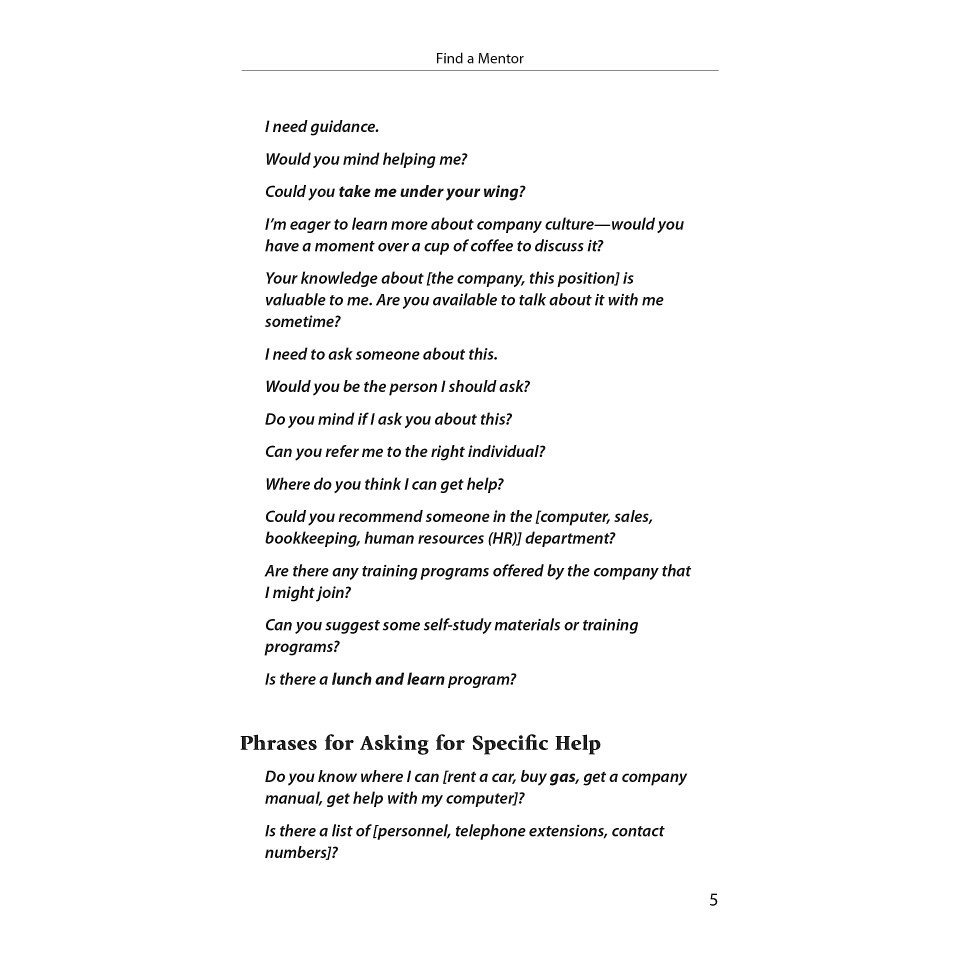 Find a Mentor

I need guidance.

Would you mind helping me?

Could you take me under your wing?

I'm eager to learn more about company culture—would you have a moment over a cup of coffee to discuss it?

Your knowledge about [the company, this position] is valuable to me. Are you available to talk about it with me sometime?

I need to ask someone about this.

Would you be the person I should ask?

Do you mind if I ask you about this?

Can you refer me to the right individual?

Where do you think I can get help?

Could you recommend someone in the [computer, sales, bookkeeping, human resources (HR)] department?

Are there any training programs offered by the company that I might join?

Can you suggest some self-study materials or training programs?

Is there a lunch and learn program?

Phrases for Asking for Specific Help

Do you know where I can [rent a car, buy gas, get a company manual, get help with my computer]?

Is there a list of [personnel, telephone extensions, contact numbers]?

5